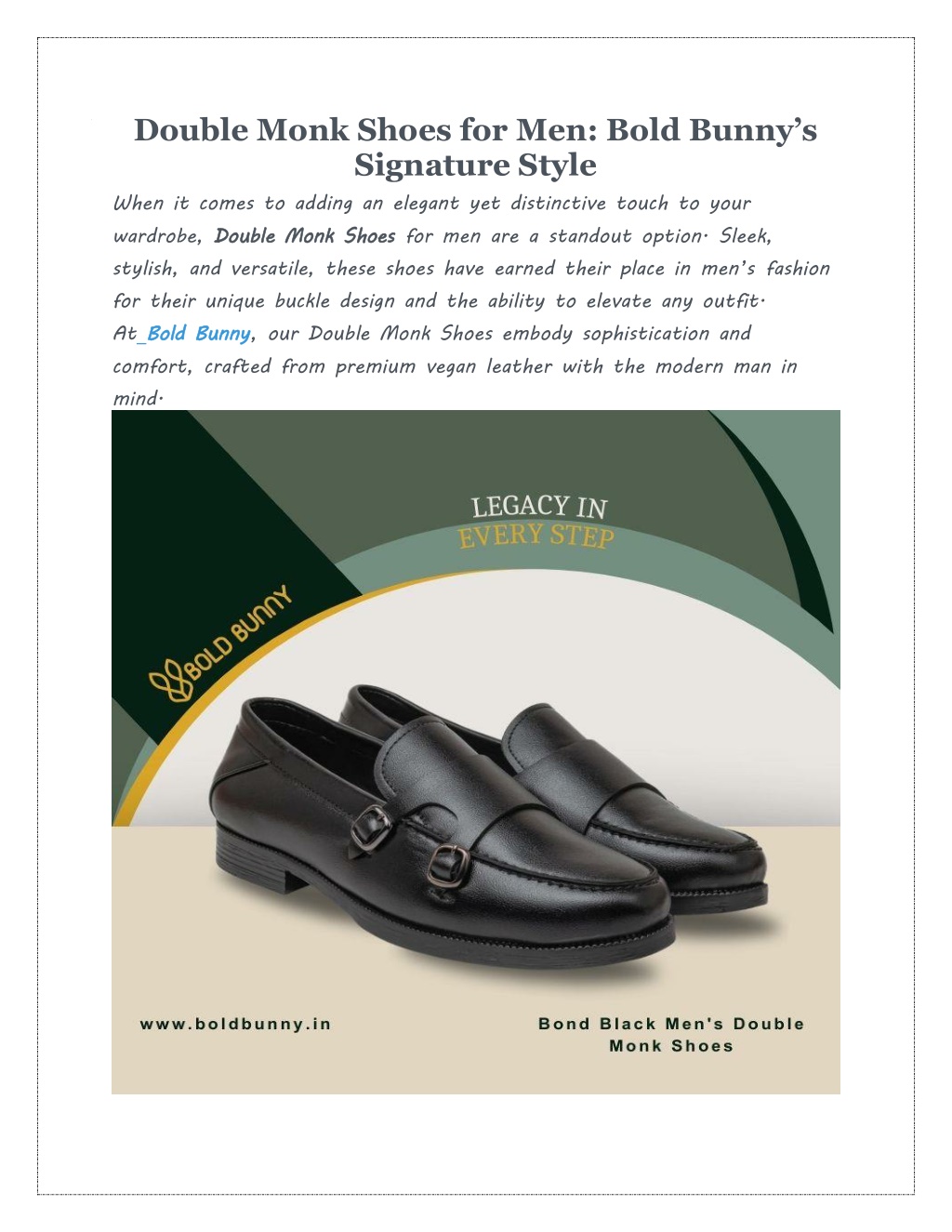 Double Monk Shoes for Men: Bold Bunny's Signature Style

When it comes to adding an elegant yet distinctive touch to your wardrobe, Double Monk Shoes for men are a standout option. Sleek, stylish, and versatile, these shoes have earned their place in men's fashion for their unique buckle design and the ability to elevate any outfit. At Bold Bunny, our Double Monk Shoes embody sophistication and comfort, crafted from premium vegan leather with the modern man in mind.

LEGACY IN
EVERY STEP

BOLD BUNNY

www.boldbunny.in

Bond Black Men's Double Monk Shoes